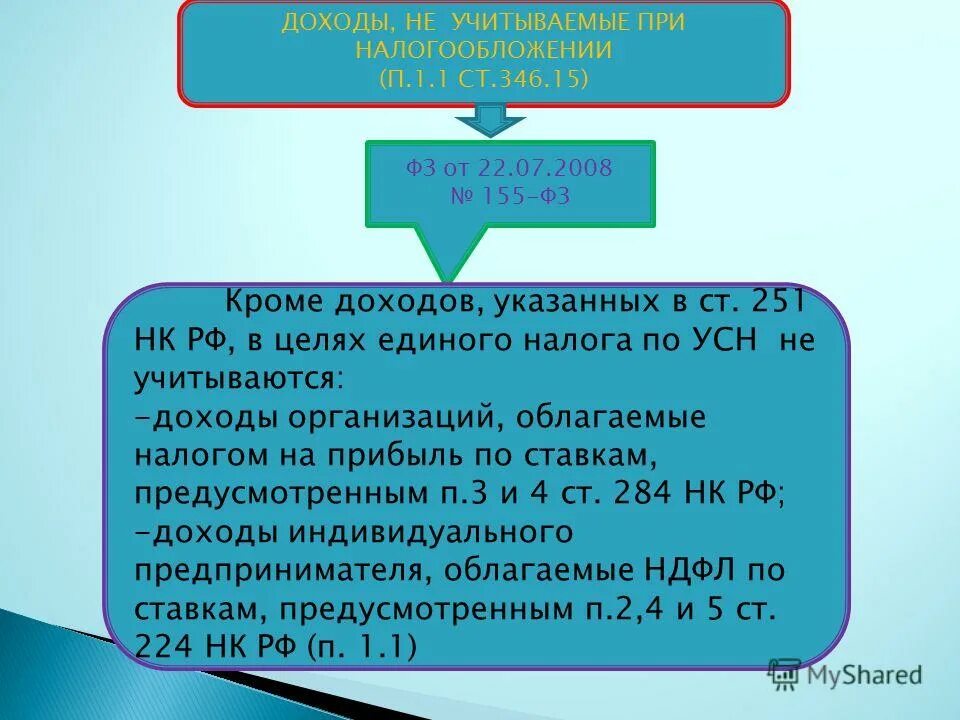 ДОХОДЫ, НЕ УЧИТЫВАЕМЫЕ ПРИ НАЛОГООБЛОЖЕНИИ
(П.1.1 СТ.346.15)

ФЗ от 22.07.2008
№ 155-ФЗ

Кроме доходов, указанных в ст. 251 НК РФ, в целях единого налога по УСН не учитываются:
-доходы организаций, облагаемые налогом на прибыль по ставкам, предусмотренным п.3 и 4 ст. 284 НК РФ;
-доходы индивидуального предпринимателя, облагаемые НДФЛ по ставкам, предусмотренным п.2,4 и 5 ст. 224 НК РФ (п. 1.1)

MyShared